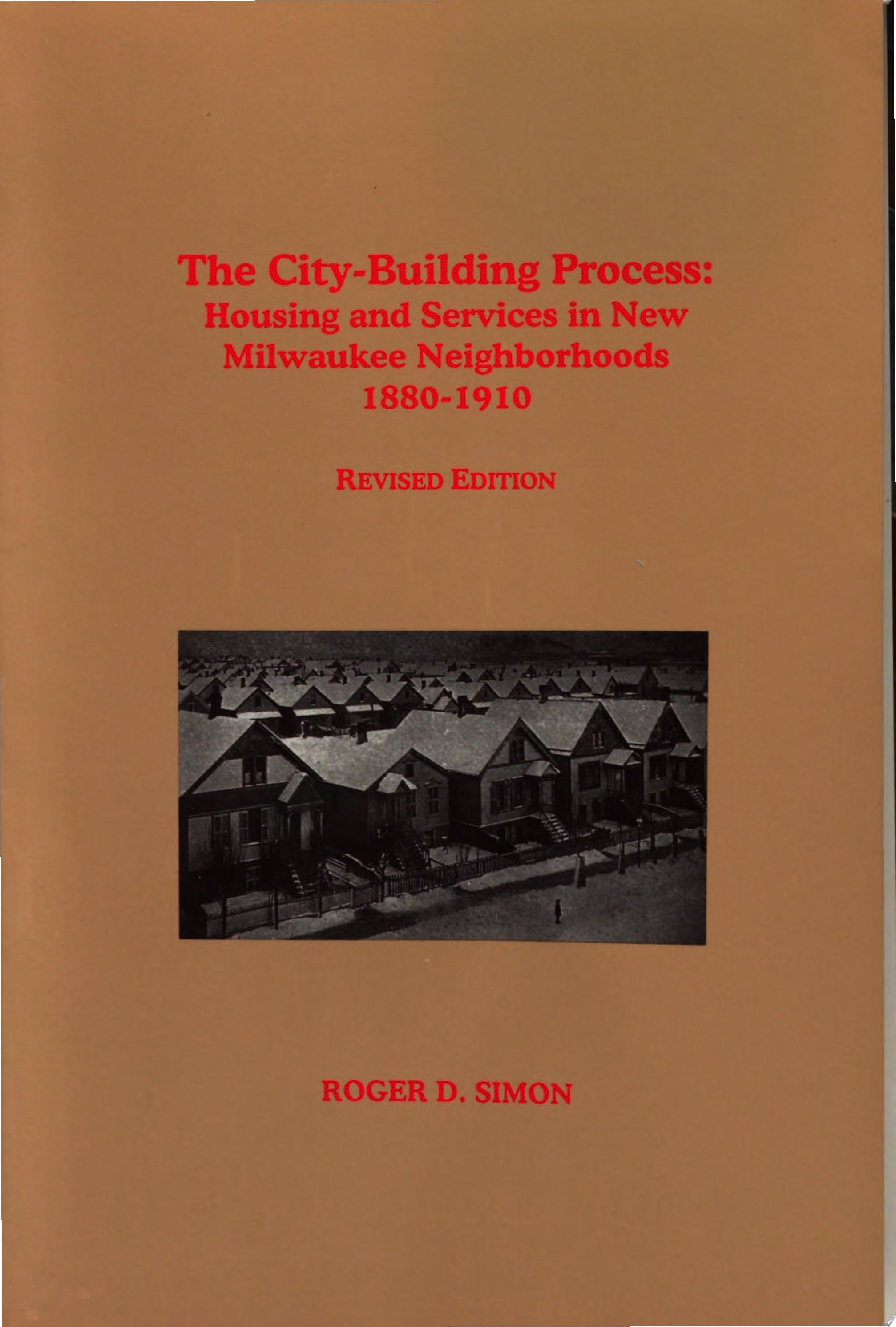 The City-Building Process:
Housing and Services in New Milwaukee Neighborhoods 1880-1910

REVISED EDITION

ROGER D. SIMON